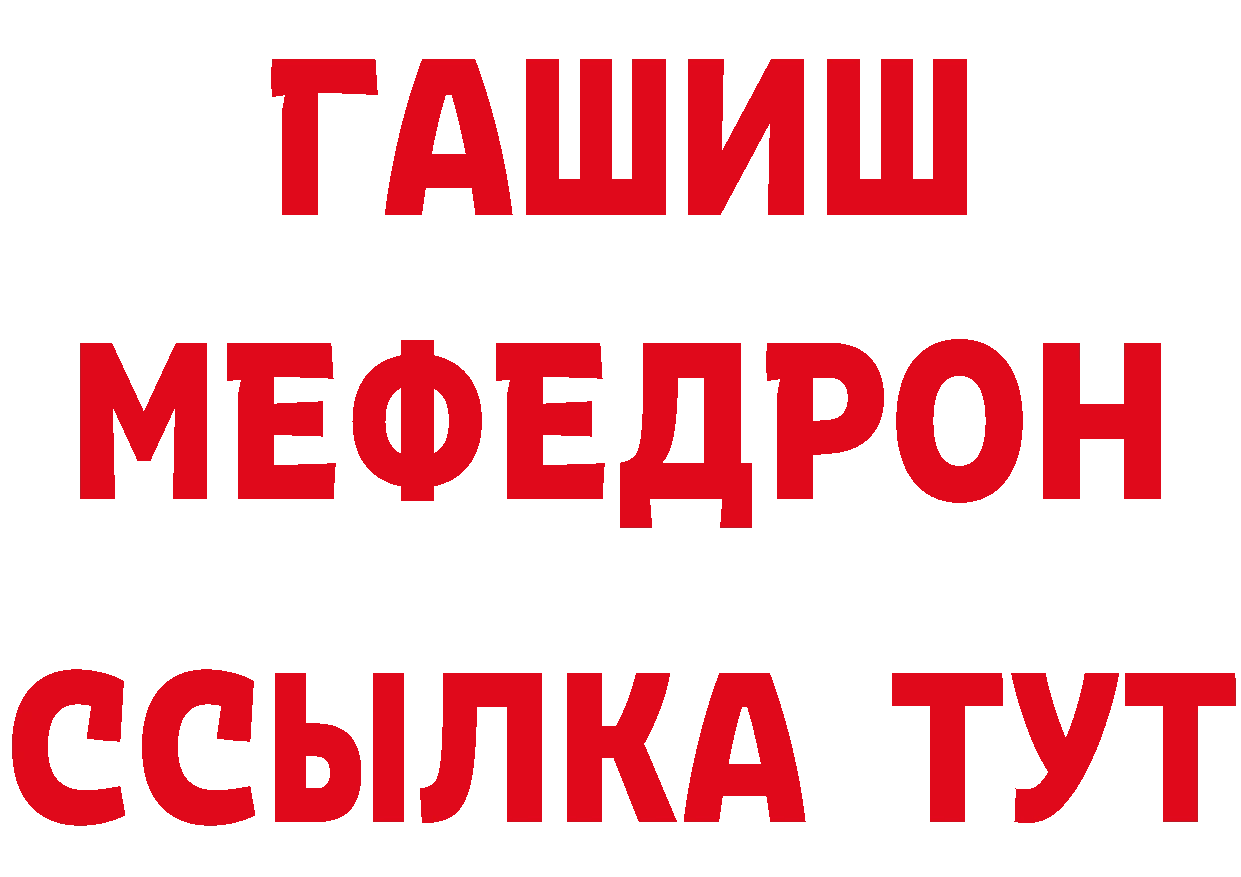 ГАШИШ
МЕФЕДРОН
ССЫЛКА ТУТ